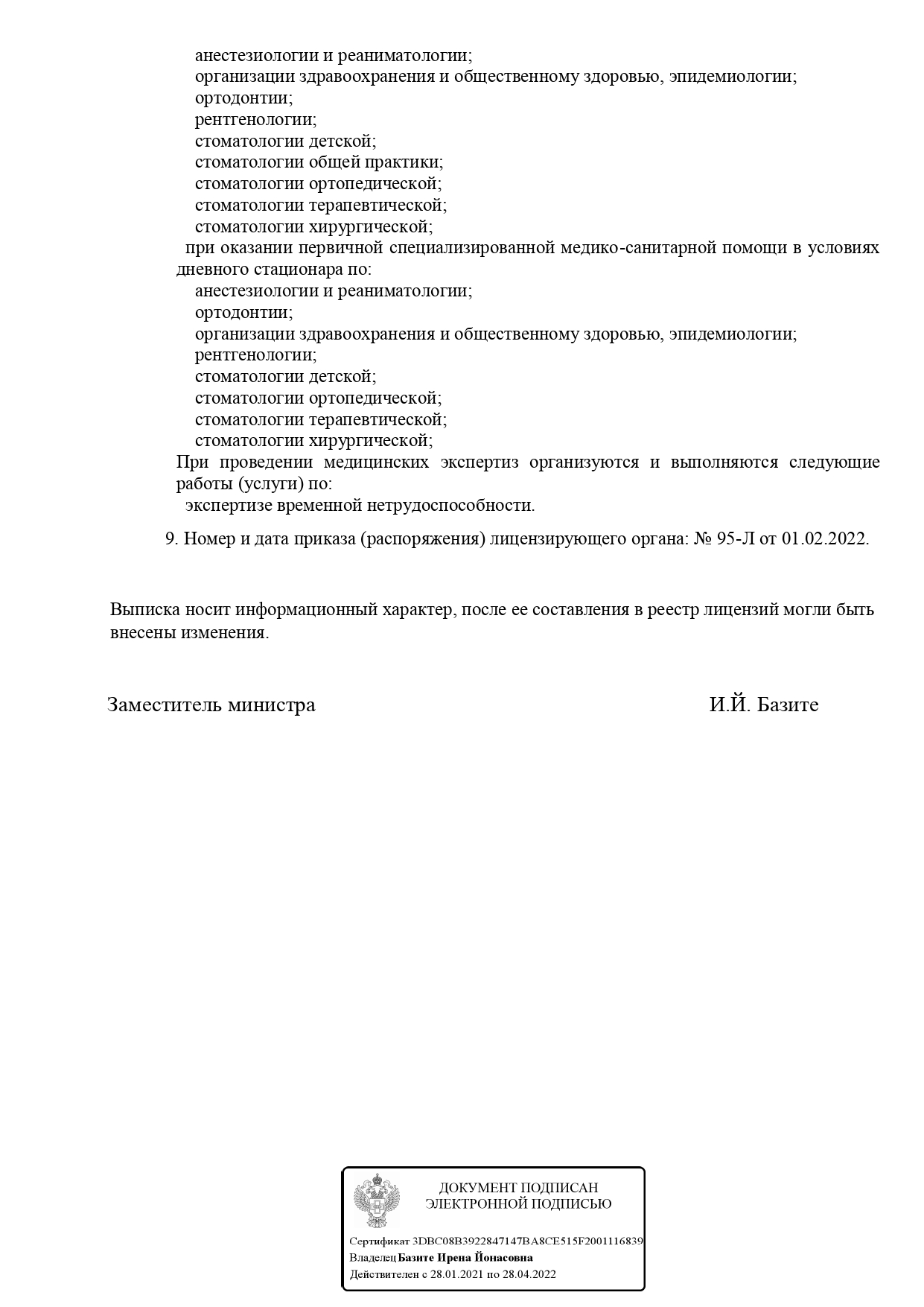 анестезиологии и реаниматологии;
организации здравоохранения и общественному здоровью, эпидемиологии;
ортодонтии;
рентгенологии;
стоматологии детской;
стоматологии общей практики;
стоматологии ортопедической;
стоматологии терапевтической;
стоматологии хирургической;
при оказании первичной специализированной медико-санитарной помощи в условиях дневного стационара по:
анестезиологии и реаниматологии;
ортодонтии;
организации здравоохранения и общественному здоровью, эпидемиологии;
рентгенологии;
стоматологии детской;
стоматологии ортопедической;
стоматологии терапевтической;
стоматологии хирургической;
При проведении медицинских экспертиз организуются и выполняются следующие работы (услуги) по:
экспертизе временной нетрудоспособности.

9. Номер и дата приказа (распоряжения) лицензирующего органа: № 95-Л от 01.02.2022.

Выписка носит информационный характер, после ее составления в реестр лицензий могли быть внесены изменения.

Заместитель министра И.Й. Базите

ДОКУМЕНТ ПОДПИСАН ЭЛЕКТРОННОЙ ПОДПИСЬЮ

Сертификат 3DBC08B3922847147BA8CE515F2001116839
Владелец Базите Ирена Йонасовна
Действителен с 28.01.2021 по 28.04.2022